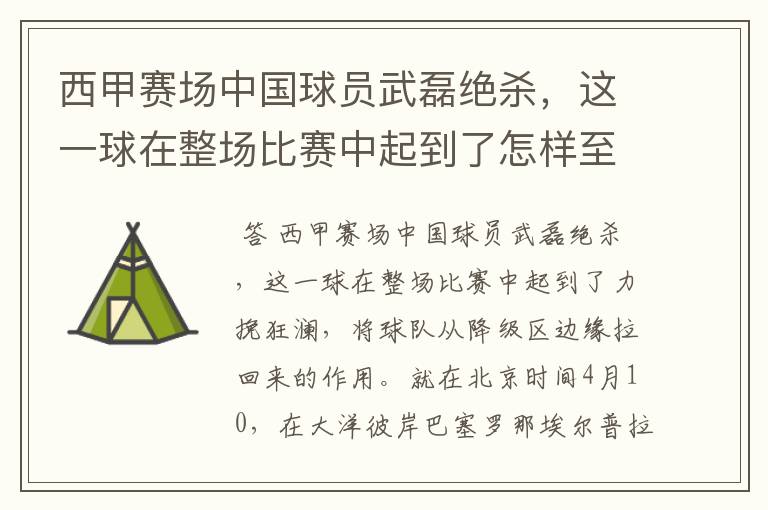 西甲赛场中国球员武磊绝杀，这一球在整场比赛中起到了怎样至

答 西甲赛场中国球员武磊绝杀，这一球在整场比赛中起到了力挽狂澜，将球队从降级区边缘拉回来的作用。就在北京时间4月10，在大洋彼岸巴塞罗那埃尔普拉